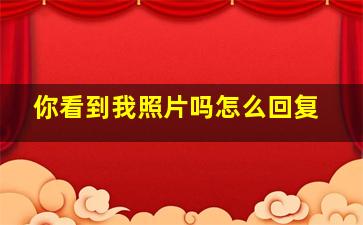 你看到我照片吗怎么回复